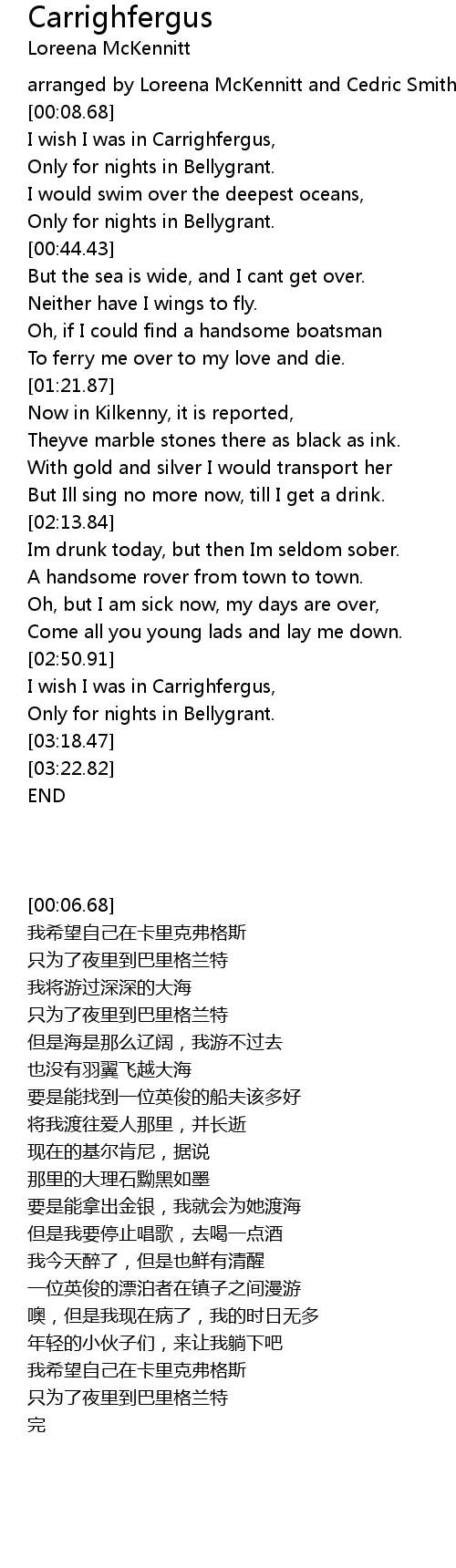 Carrighfergus
Loreena McKennitt

arranged by Loreena McKennitt and Cedric Smith
[00:08.68]
I wish I was in Carrighfergus,
Only for nights in Bellygrant.
I would swim over the deepest oceans,
Only for nights in Bellygrant.
[00:44.43]
But the sea is wide, and I cant get over.
Neither have I wings to fly.
Oh, if I could find a handsome boatsman
To ferry me over to my love and die.
[01:21.87]
Now in Kilkenny, it is reported,
Theyve marble stones there as black as ink.
With gold and silver I would transport her
But Ill sing no more now, till I get a drink.
[02:13.84]
Im drunk today, but then Im seldom sober.
A handsome rover from town to town.
Oh, but I am sick now, my days are over,
Come all you young lads and lay me down.
[02:50.91]
I wish I was in Carrighfergus,
Only for nights in Bellygrant.
[03:18.47]
[03:22.82]
END

[00:06.68]
我希望自己在卡里克弗格斯
只为了夜里到巴里格兰特
我将游过深深的大海
只为了夜里到巴里格兰特
但是海是那么辽阔，我游不过去
也没有羽翼飞越大海
要是能找到一位英俊的船夫该多好
将我渡往爱人那里，并长逝
现在的基尔肯尼，据说
那里的大理石黝黑如墨
要是能拿出金银，我就会为她渡海
但是我要停止唱歌，去喝一点酒
我今天醉了，但是也鲜有清醒
一位英俊的漂泊者在镇子之间漫游
噢，但是我现在病了，我的时日无多
年轻的小伙子们，来让我躺下吧
我希望自己在卡里克弗格斯
只为了夜里到巴里格兰特
完